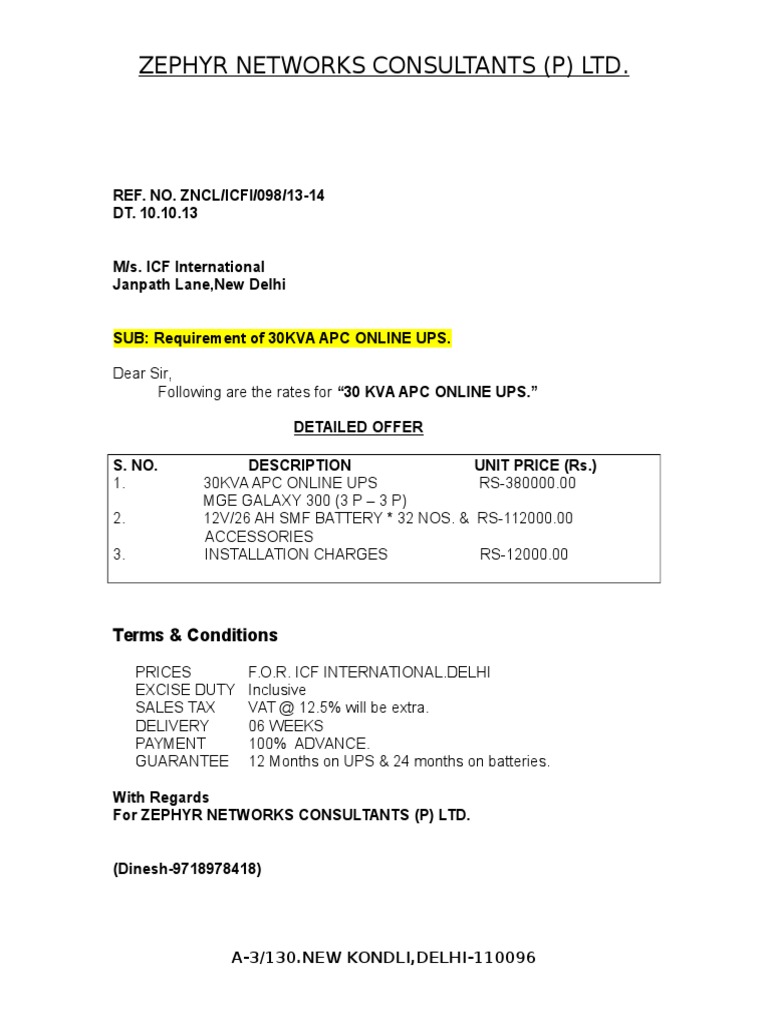 ZEPHYR NETWORKS CONSULTANTS (P) LTD.

REF. NO. ZNCL/ICFI/098/13-14
DT. 10.10.13

M/s. ICF International
Janpath Lane,New Delhi

SUB: Requirement of 30KVA APC ONLINE UPS.

Dear Sir,
Following are the rates for "30 KVA APC ONLINE UPS."

DETAILED OFFER

| S. NO. | DESCRIPTION | UNIT PRICE (Rs.) |
|---|---|---|
| 1. | 30KVA APC ONLINE UPS MGE GALAXY 300 (3 P – 3 P) | RS-380000.00 |
| 2. | 12V/26 AH SMF BATTERY * 32 NOS. & ACCESSORIES | RS-112000.00 |
| 3. | INSTALLATION CHARGES | RS-12000.00 |

Terms & Conditions

PRICES F.O.R. ICF INTERNATIONAL.DELHI
EXCISE DUTY Inclusive
SALES TAX VAT @ 12.5% will be extra.
DELIVERY 06 WEEKS
PAYMENT 100% ADVANCE.
GUARANTEE 12 Months on UPS & 24 months on batteries.

With Regards
For ZEPHYR NETWORKS CONSULTANTS (P) LTD.

(Dinesh-9718978418)

A-3/130.NEW KONDLI,DELHI-110096